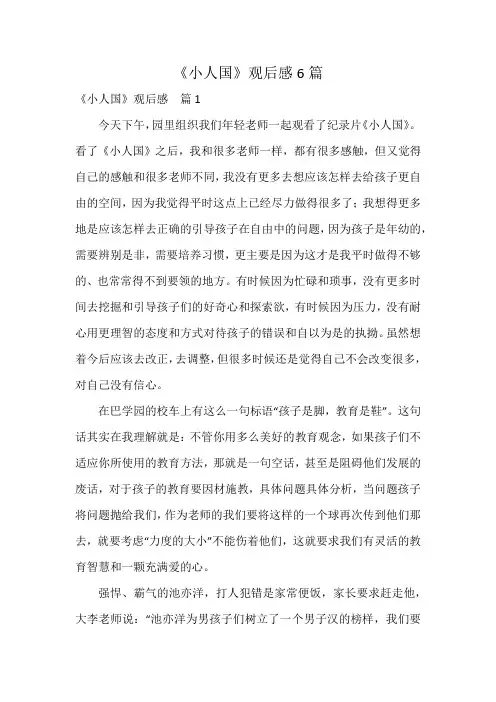 《小人国》观后感 6 篇

《小人国》观后感　篇 1

今天下午，园里组织我们年轻老师一起观看了纪录片《小人国》。看了《小人国》之后，我和很多老师一样，都有很多感触，但又觉得自己的感触和很多老师不同，我没有更多去想应该怎样去给孩子更自由的空间，因为我觉得平时这点上已经尽力做得很多了；我想得更多地是应该怎样去正确的引导孩子在自由中的问题，因为孩子是年幼的，需要辨别是非，需要培养习惯，更主要是因为这才是我平时做得不够的、也常常得不到要领的地方。有时候因为忙碌和琐事，没有更多时间去挖掘和引导孩子们的好奇心和探索欲，有时候因为压力，没有耐心用更理智的态度和方式对待孩子的错误和自以为是的执拗。虽然想着今后应该去改正，去调整，但很多时候还是觉得自己不会改变很多，对自己没有信心。

在巴学园的校车上有这么一句标语“孩子是脚，教育是鞋”。这句话其实在我理解就是：不管你用多么美好的教育观念，如果孩子们不适应你所使用的教育方法，那就是一句空话，甚至是阻碍他们发展的废话，对于孩子的教育要因材施教，具体问题具体分析，当问题孩子将问题抛给我们，作为老师的我们要将这样的一个球再次传到他们那去，就要考虑“力度的大小”不能伤着他们，这就要求我们有灵活的教育智慧和一颗充满爱的心。

强悍、霸气的池亦洋，打人犯错是家常便饭，家长要求赶走他，大李老师说：“池亦洋为男孩子们树立了一个男子汉的榜样，我们要